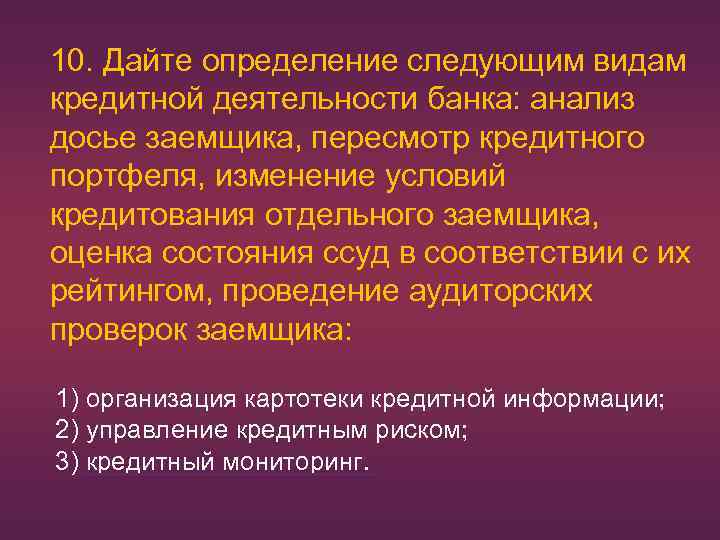 10. Дайте определение следующим видам кредитной деятельности банка: анализ досье заемщика, пересмотр кредитного портфеля, изменение условий кредитования отдельного заемщика, оценка состояния ссуд в соответствии с их рейтингом, проведение аудиторских проверок заемщика:

1) организация картотеки кредитной информации;
2) управление кредитным риском;
3) кредитный мониторинг.